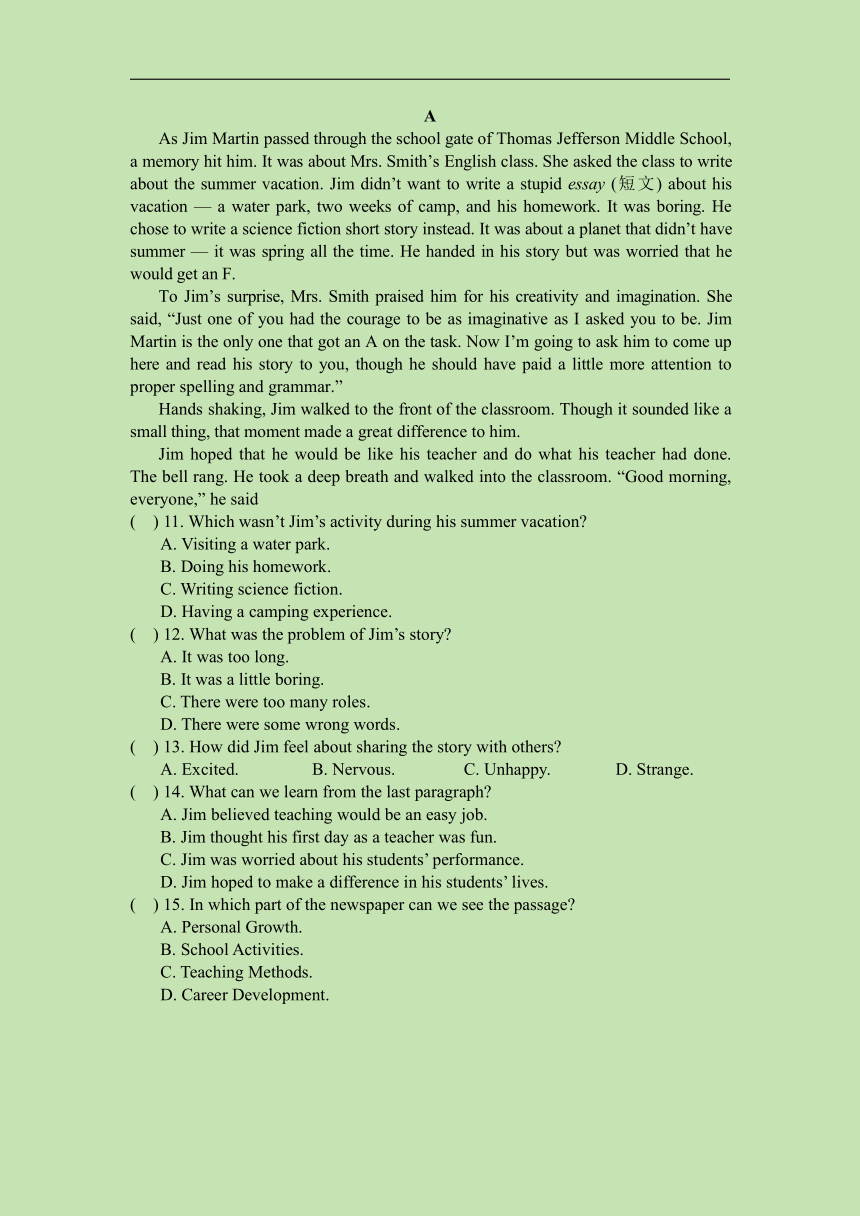 A

As Jim Martin passed through the school gate of Thomas Jefferson Middle School, a memory hit him. It was about Mrs. Smith’s English class. She asked the class to write about the summer vacation. Jim didn’t want to write a stupid essay (短文) about his vacation — a water park, two weeks of camp, and his homework. It was boring. He chose to write a science fiction short story instead. It was about a planet that didn’t have summer — it was spring all the time. He handed in his story but was worried that he would get an F.

To Jim’s surprise, Mrs. Smith praised him for his creativity and imagination. She said, “Just one of you had the courage to be as imaginative as I asked you to be. Jim Martin is the only one that got an A on the task. Now I’m going to ask him to come up here and read his story to you, though he should have paid a little more attention to proper spelling and grammar.”

Hands shaking, Jim walked to the front of the classroom. Though it sounded like a small thing, that moment made a great difference to him.

Jim hoped that he would be like his teacher and do what his teacher had done. The bell rang. He took a deep breath and walked into the classroom. “Good morning, everyone,” he said

(　) 11. Which wasn’t Jim’s activity during his summer vacation?
A. Visiting a water park.
B. Doing his homework.
C. Writing science fiction.
D. Having a camping experience.

(　) 12. What was the problem of Jim’s story?
A. It was too long.
B. It was a little boring.
C. There were too many roles.
D. There were some wrong words.

(　) 13. How did Jim feel about sharing the story with others?
A. Excited. B. Nervous. C. Unhappy. D. Strange.

(　) 14. What can we learn from the last paragraph?
A. Jim believed teaching would be an easy job.
B. Jim thought his first day as a teacher was fun.
C. Jim was worried about his students’ performance.
D. Jim hoped to make a difference in his students’ lives.

(　) 15. In which part of the newspaper can we see the passage?
A. Personal Growth.
B. School Activities.
C. Teaching Methods.
D. Career Development.